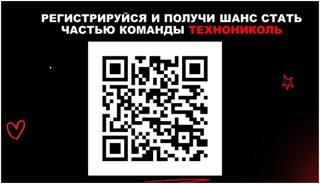 РЕГИСТРИРУЙСЯ И ПОЛУЧИ ШАНС СТАТЬ ЧАСТЬЮ КОМАНДЫ ТЕХНОНИКОЛЬ